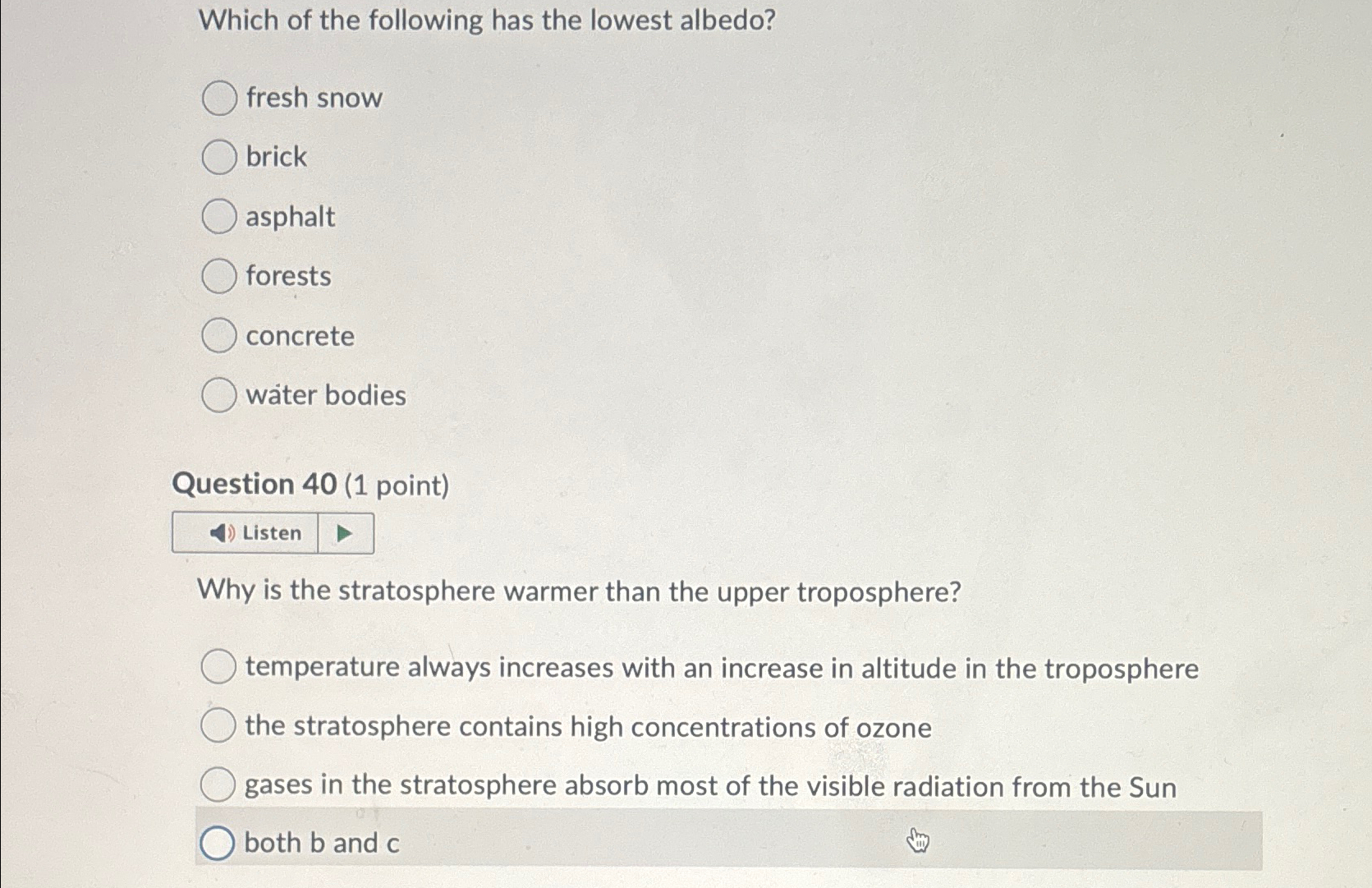 Which of the following has the lowest albedo?

fresh snow

brick

asphalt

forests

concrete

water bodies

Question 40 (1 point)

Listen

Why is the stratosphere warmer than the upper troposphere?

temperature always increases with an increase in altitude in the troposphere

the stratosphere contains high concentrations of ozone

gases in the stratosphere absorb most of the visible radiation from the Sun

both b and c